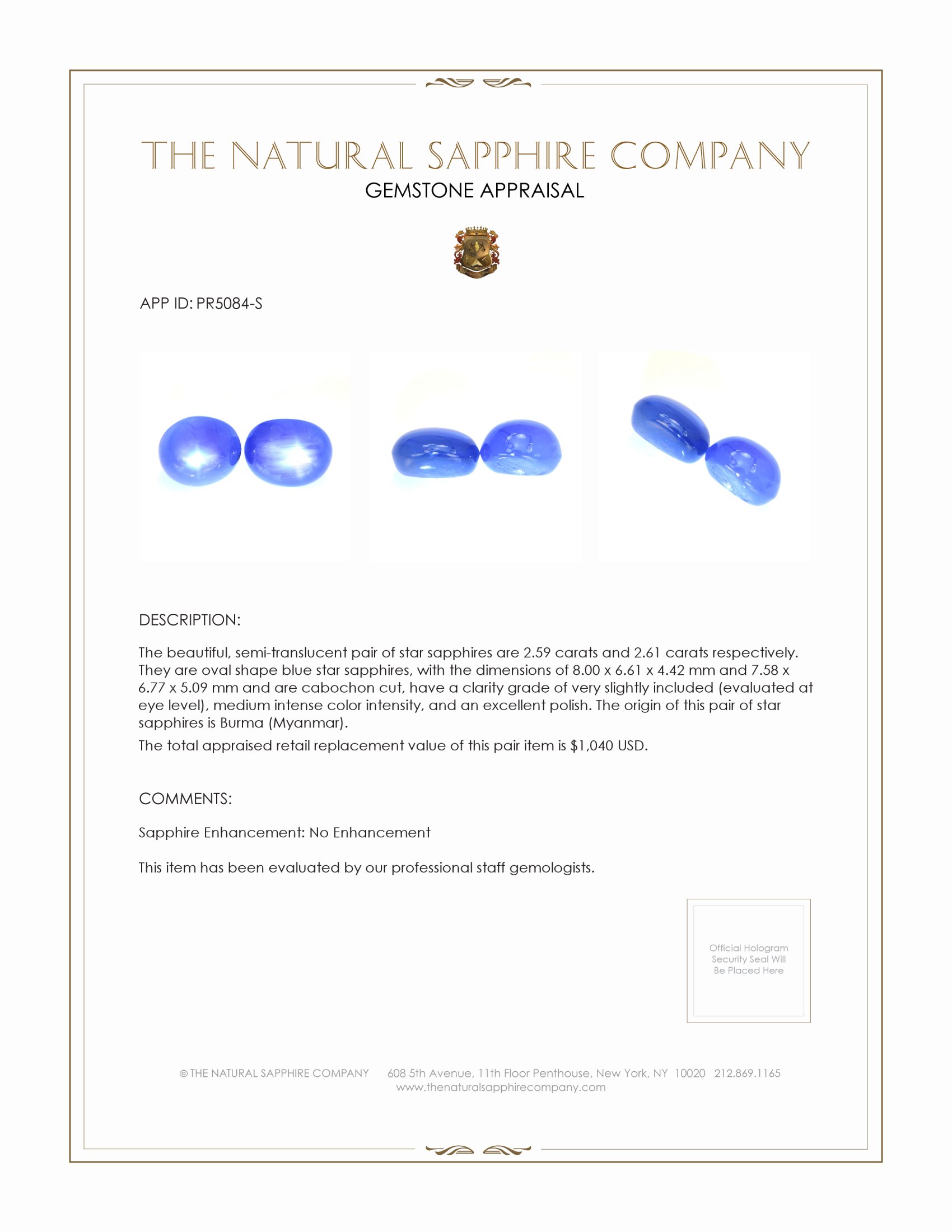 THE NATURAL SAPPHIRE COMPANY
GEMSTONE APPRAISAL

APP ID: PR5084-S

DESCRIPTION:

The beautiful, semi-translucent pair of star sapphires are 2.59 carats and 2.61 carats respectively. They are oval shape blue star sapphires, with the dimensions of 8.00 x 6.61 x 4.42 mm and 7.58 x 6.77 x 5.09 mm and are cabochon cut, have a clarity grade of very slightly included (evaluated at eye level), medium intense color intensity, and an excellent polish. The origin of this pair of star sapphires is Burma (Myanmar).

The total appraised retail replacement value of this pair item is $1,040 USD.

COMMENTS:

Sapphire Enhancement: No Enhancement

This item has been evaluated by our professional staff gemologists.

Official Hologram Security Seal Will Be Placed Here

© THE NATURAL SAPPHIRE COMPANY 608 5th Avenue, 11th Floor Penthouse, New York, NY 10020 212.869.1165
www.thenaturalsapphirecompany.com